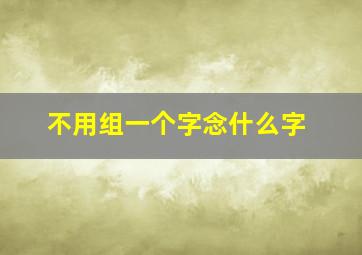 不用组一个字念什么字